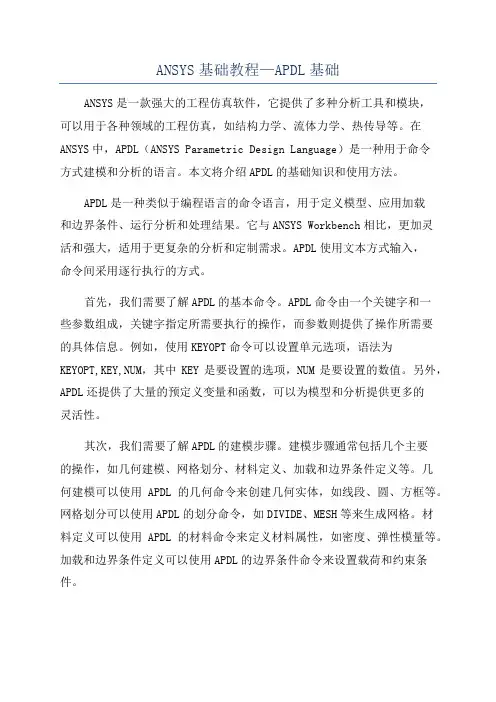 ANSYS 基础教程—APDL 基础

ANSYS 是一款强大的工程仿真软件，它提供了多种分析工具和模块，可以用于各种领域的工程仿真，如结构力学、流体力学、热传导等。在 ANSYS 中，APDL（ANSYS Parametric Design Language）是一种用于命令方式建模和分析的语言。本文将介绍 APDL 的基础知识和使用方法。

APDL 是一种类似于编程语言的命令语言，用于定义模型、应用加载和边界条件、运行分析和处理结果。它与 ANSYS Workbench 相比，更加灵活和强大，适用于更复杂的分析和定制需求。APDL 使用文本方式输入，命令间采用逐行执行的方式。

首先，我们需要了解 APDL 的基本命令。APDL 命令由一个关键字和一些参数组成，关键字指定所需要执行的操作，而参数则提供了操作所需要的具体信息。例如，使用 KEYOPT 命令可以设置单元选项，语法为 KEYOPT,KEY,NUM，其中 KEY 是要设置的选项，NUM 是要设置的数值。另外，APDL 还提供了大量的预定义变量和函数，可以为模型和分析提供更多的灵活性。

其次，我们需要了解 APDL 的建模步骤。建模步骤通常包括几个主要的操作，如几何建模、网格划分、材料定义、加载和边界条件定义等。几何建模可以使用 APDL 的几何命令来创建几何实体，如线段、圆、方框等。网格划分可以使用 APDL 的划分命令，如 DIVIDE、MESH 等来生成网格。材料定义可以使用 APDL 的材料命令来定义材料属性，如密度、弹性模量等。加载和边界条件定义可以使用 APDL 的边界条件命令来设置载荷和约束条件。